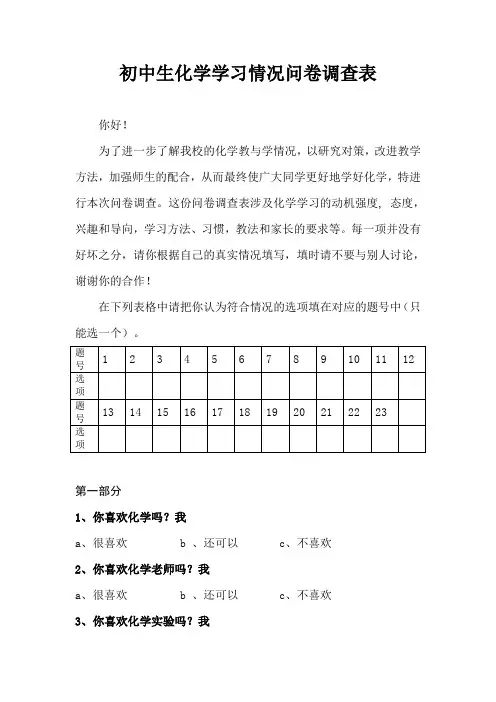 初中生化学学习情况问卷调查表

你好！

为了进一步了解我校的化学教与学情况，以研究对策，改进教学方法，加强师生的配合，从而最终使广大同学更好地学好化学，特进行本次问卷调查。这份问卷调查表涉及化学学习的动机强度，态度，兴趣和导向，学习方法、习惯，教法和家长的要求等。每一项并没有好坏之分，请你根据自己的真实情况填写，填时请不要与别人讨论，谢谢你的合作！

在下列表格中请把你认为符合情况的选项填在对应的题号中（只能选一个）。

| 题号 | 1 | 2 | 3 | 4 | 5 | 6 | 7 | 8 | 9 | 10 | 11 | 12 |
|---|---|---|---|---|---|---|---|---|---|---|---|---|
| 选项 | | | | | | | | | | | | |
| 题号 | 13 | 14 | 15 | 16 | 17 | 18 | 19 | 20 | 21 | 22 | 23 | |
| 选项 | | | | | | | | | | | | |

第一部分

1、你喜欢化学吗？我

a、很喜欢　　b 、还可以　　c、不喜欢

2、你喜欢化学老师吗？我

a、很喜欢　　b 、还可以　　c、不喜欢

3、你喜欢化学实验吗？我